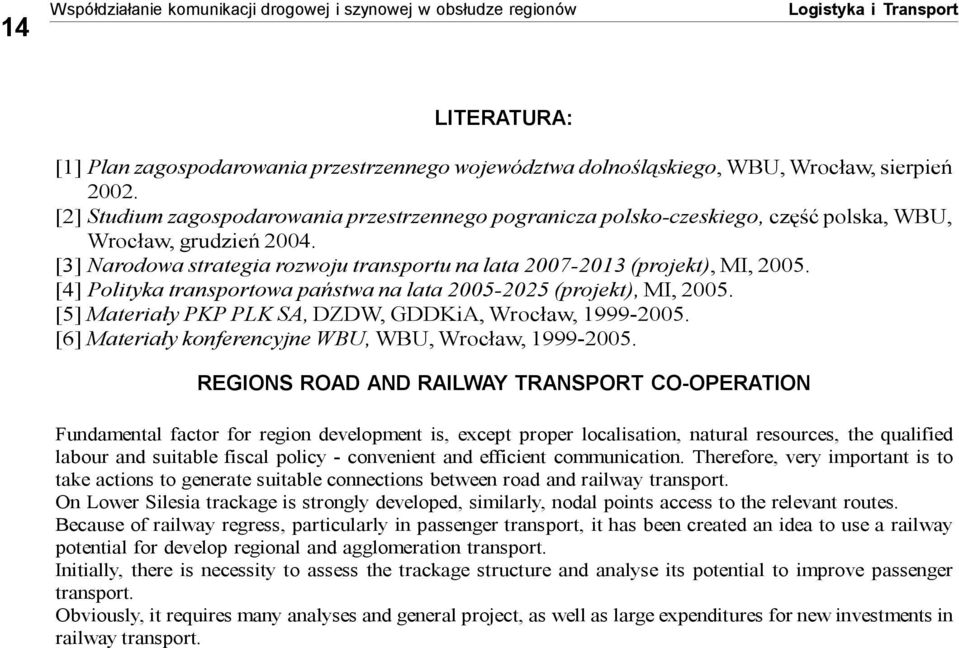 14 Współdziałanie komunikacji drogowej i szynowej w obsłudze regionów Logistyka i Transport

LITERATURA:

[1] Plan zagospodarowania przestrzennego województwa dolnośląskiego, WBU, Wrocław, sierpień 2002.
[2] Studium zagospodarowania przestrzennego pogranicza polsko-czeskiego, część polska, WBU, Wrocław, grudzień 2004.
[3] Narodowa strategia rozwoju transportu na lata 2007-2013 (projekt), MI, 2005.
[4] Polityka transportowa państwa na lata 2005-2025 (projekt), MI, 2005.
[5] Materiały PKP PLK SA, DZDW, GDDKiA, Wrocław, 1999-2005.
[6] Materiały konferencyjne WBU, WBU, Wrocław, 1999-2005.

REGIONS ROAD AND RAILWAY TRANSPORT CO-OPERATION

Fundamental factor for region development is, except proper localisation, natural resources, the qualified labour and suitable fiscal policy - convenient and efficient communication. Therefore, very important is to take actions to generate suitable connections between road and railway transport.
On Lower Silesia trackage is strongly developed, similarly, nodal points access to the relevant routes.
Because of railway regress, particularly in passenger transport, it has been created an idea to use a railway potential for develop regional and agglomeration transport.
Initially, there is necessity to assess the trackage structure and analyse its potential to improve passenger transport.
Obviously, it requires many analyses and general project, as well as large expenditures for new investments in railway transport.